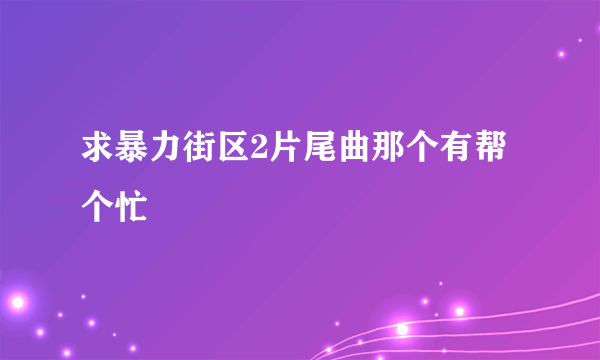 求暴力街区2片尾曲那个有帮个忙